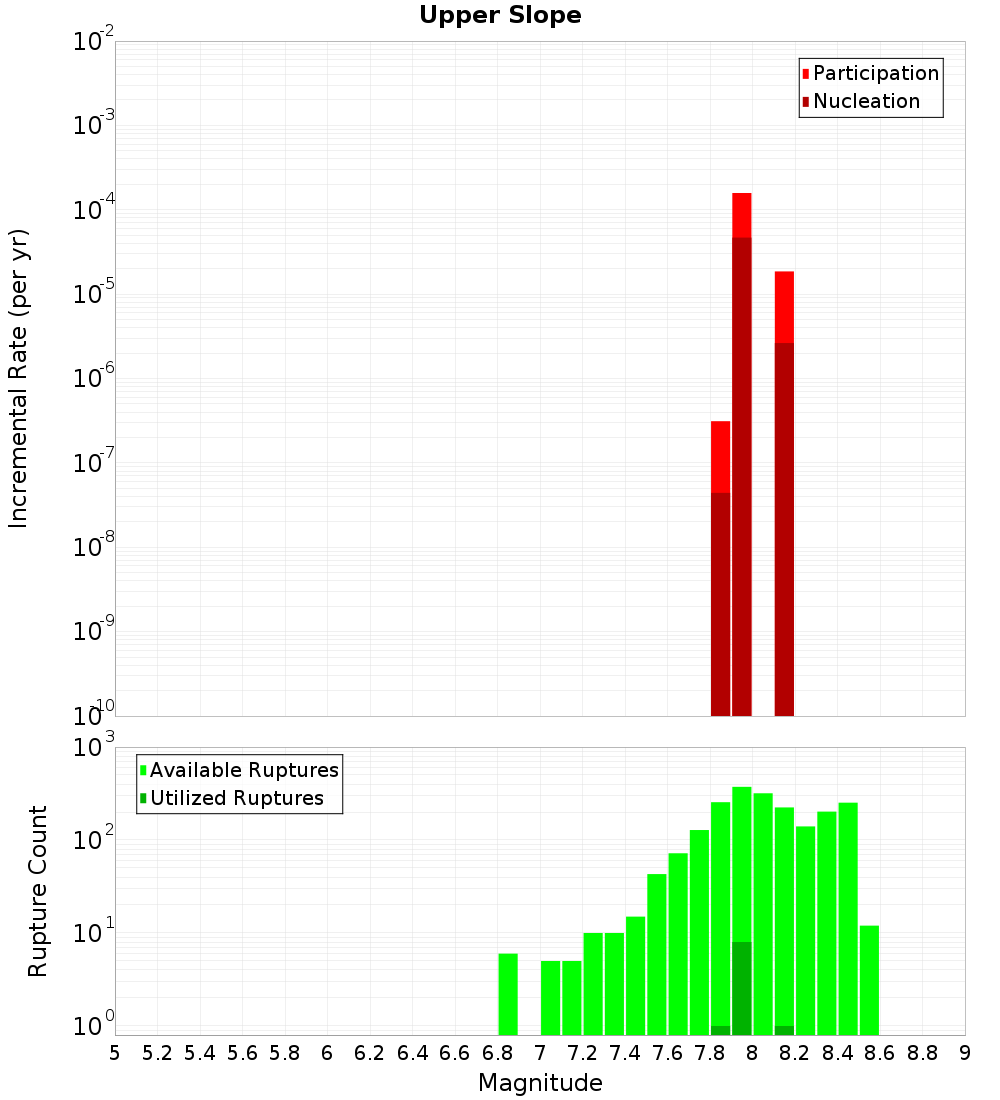 Upper Slope

Participation
Nucleation

Incremental Rate (per yr)

$10^{-2}$
$10^{-3}$
$10^{-4}$
$10^{-5}$
$10^{-6}$
$10^{-7}$
$10^{-8}$
$10^{-9}$
$10^{-10}$

Available Ruptures
Utilized Ruptures

Rupture Count

$10^{3}$
$10^{2}$
$10^{1}$
$10^{0}$

5 5.2 5.4 5.6 5.8 6 6.2 6.4 6.6 6.8 7 7.2 7.4 7.6 7.8 8 8.2 8.4 8.6 8.8 9

Magnitude